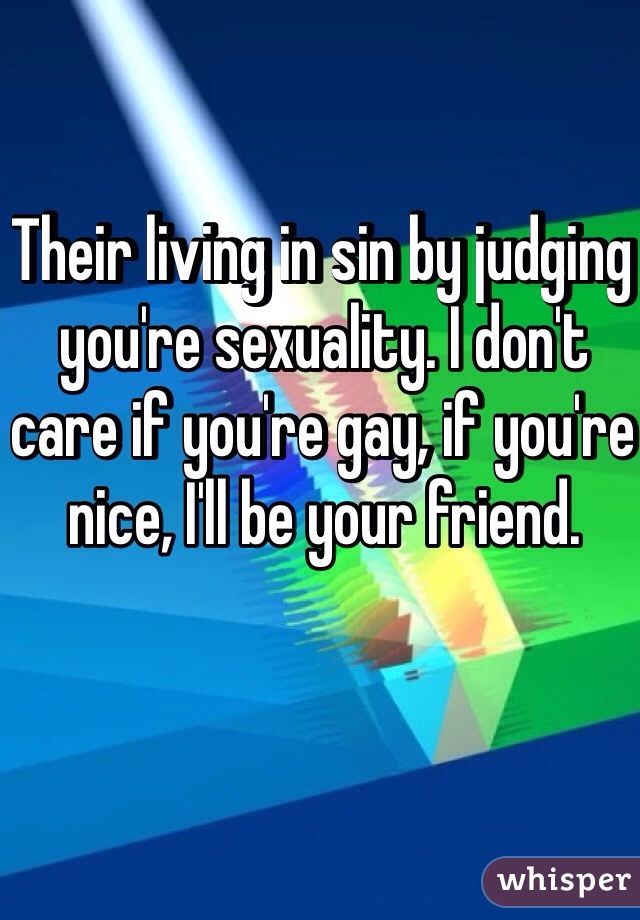 Their living in sin by judging you're sexuality. I don't care if you're gay, if you're nice, I'll be your friend.

whisper